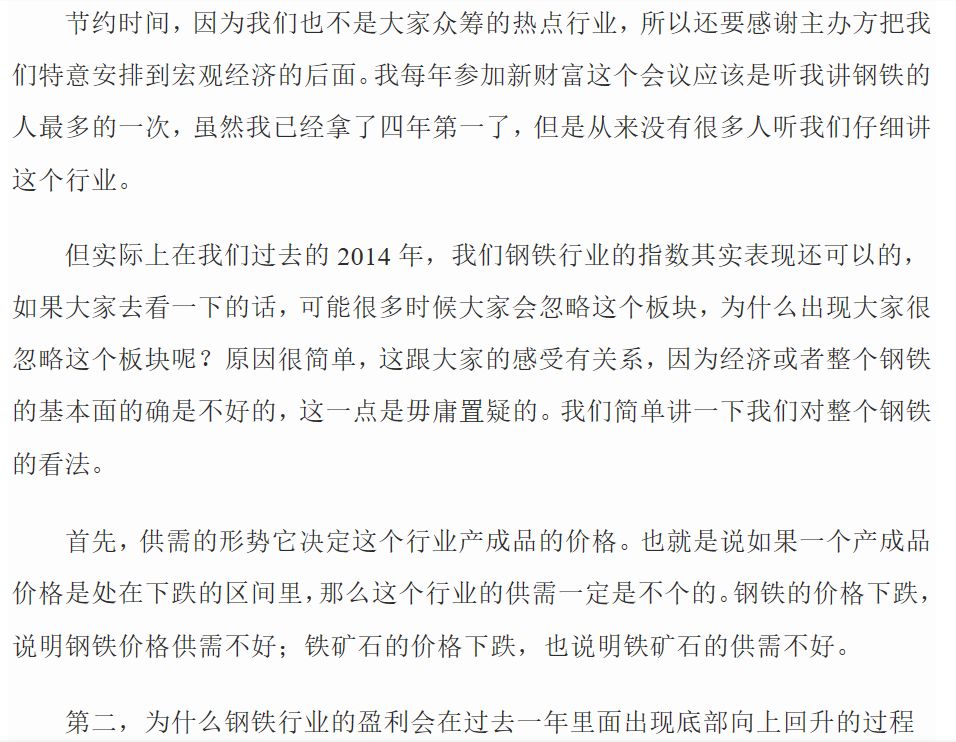 节约时间，因为我们也不是大家众筹的热点行业，所以还要感谢主办方把我们特意安排到宏观经济的后面。我每年参加新财富这个会议应该是听我讲钢铁的人最多的一次，虽然我已经拿了四年第一了，但是从来没有很多人听我们仔细讲这个行业。

但实际上在我们过去的 2014 年，我们钢铁行业的指数其实表现还可以的，如果大家去看一下的话，可能很多时候大家会忽略这个板块，为什么出现大家很忽略这个板块呢？原因很简单，这跟大家的感受有关系，因为经济或者整个钢铁的基本面的确是不好的，这一点是毋庸置疑的。我们简单讲一下我们对整个钢铁的看法。

首先，供需的形势它决定这个行业产成品的价格。也就是说如果一个产成品价格是处在下跌的区间里，那么这个行业的供需一定是不个的。钢铁的价格下跌，说明钢铁价格供需不好；铁矿石的价格下跌，也说明铁矿石的供需不好。

第二，为什么钢铁行业的盈利会在过去一年里面出现底部向上回升的过程